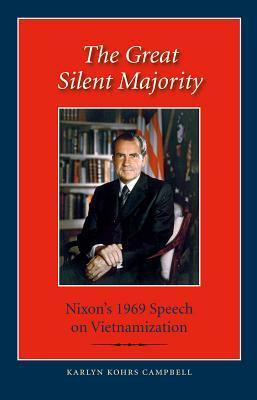 The Great Silent Majority

Nixon's 1969 Speech on Vietnamization

KARLYN KOHRS CAMPBELL